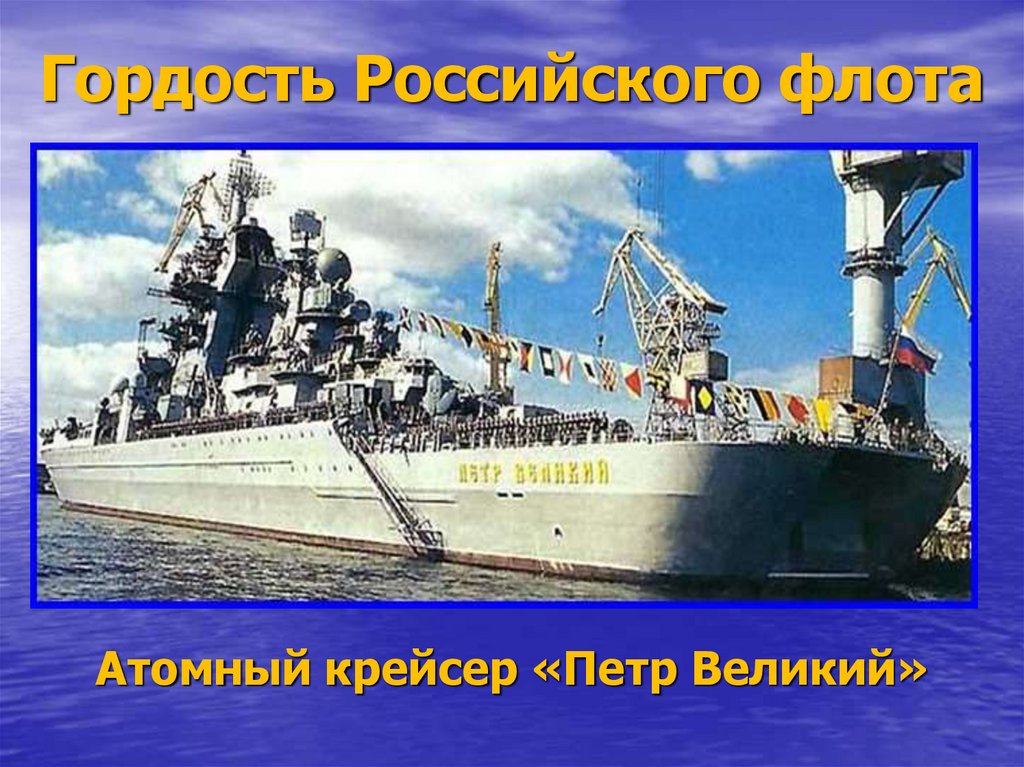 Гордость Российского флота

ПЕТР ВЕЛИКИЙ

Атомный крейсер «Петр Великий»